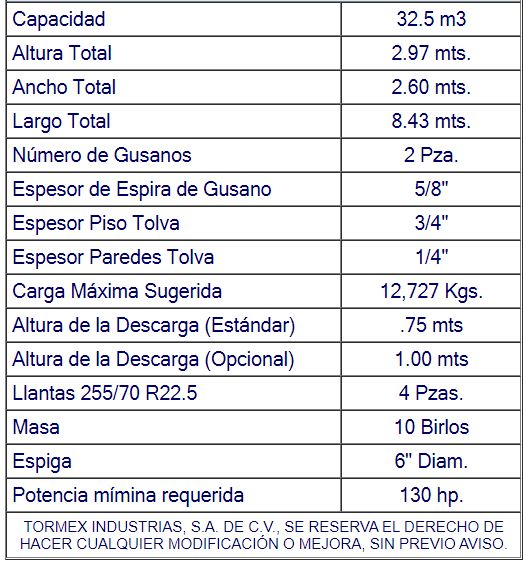 | Capacidad | 32.5 m3 |
|---|---|
| Altura Total | 2.97 mts. |
| Ancho Total | 2.60 mts. |
| Largo Total | 8.43 mts. |
| Número de Gusanos | 2 Pza. |
| Espesor de Espira de Gusano | 5/8" |
| Espesor Piso Tolva | 3/4" |
| Espesor Paredes Tolva | 1/4" |
| Carga Máxima Sugerida | 12,727 Kgs. |
| Altura de la Descarga (Estándar) | .75 mts |
| Altura de la Descarga (Opcional) | 1.00 mts |
| Llantas 255/70 R22.5 | 4 Pzas. |
| Masa | 10 Birlos |
| Espiga | 6" Diam. |
| Potencia mímina requerida | 130 hp. |

TORMEX INDUSTRIAS, S.A. DE C.V., SE RESERVA EL DERECHO DE HACER CUALQUIER MODIFICACIÓN O MEJORA, SIN PREVIO AVISO.